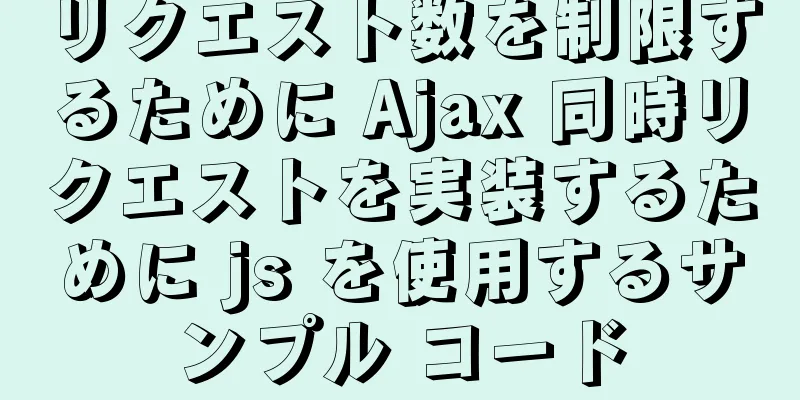 リクエスト数を制限するために Ajax 同時リクエストを実装するために js を使用するサンプル コード